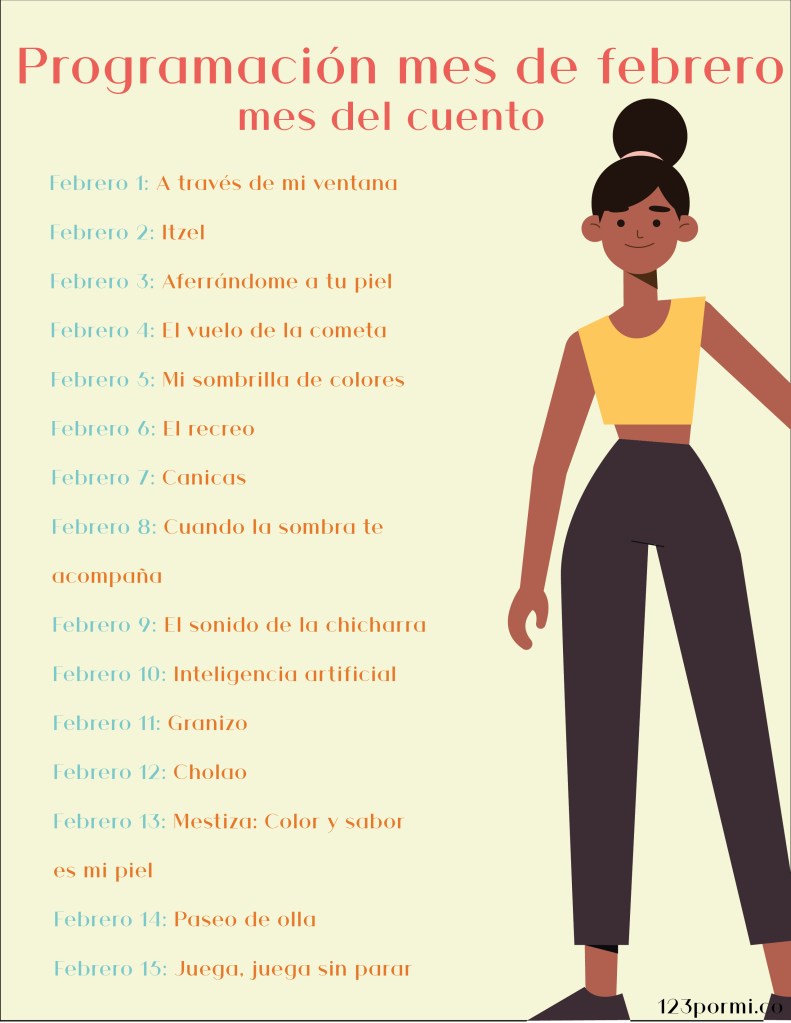 Programación mes de febrero
mes del cuento

Febrero 1: A través de mi ventana

Febrero 2: Itzel

Febrero 3: Aferrándome a tu piel

Febrero 4: El vuelo de la cometa

Febrero 5: Mi sombrilla de colores

Febrero 6: El recreo

Febrero 7: Canicas

Febrero 8: Cuando la sombra te acompaña

Febrero 9: El sonido de la chicharra

Febrero 10: Inteligencia artificial

Febrero 11: Granizo

Febrero 12: Cholao

Febrero 13: Mestiza: Color y sabor es mi piel

Febrero 14: Paseo de olla

Febrero 15: Juega, juega sin parar

123pormi.co